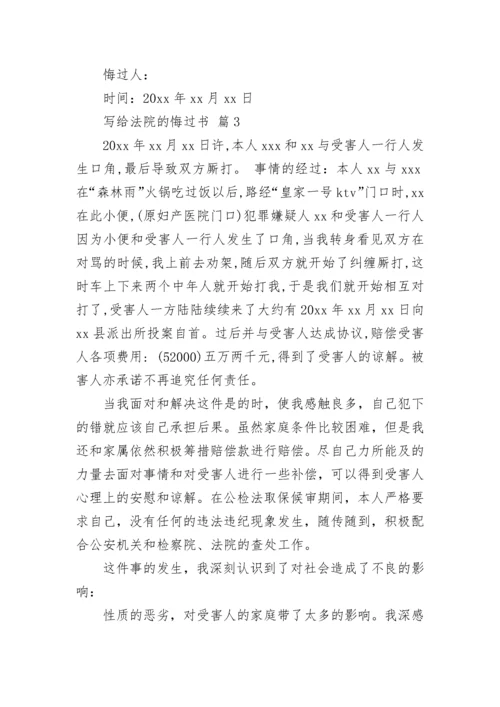 悔过人：

时间：20xx 年 xx 月 xx 日

写给法院的悔过书 篇 3

20xx 年 xx 月 xx 日许，本人 xxx 和 xx 与受害人一行人发生口角，最后导致双方厮打。 事情的经过：本人 xx 与 xxx 在“森林雨”火锅吃过饭以后，路经“皇家一号 ktv”门口时，xx 在此小便，(原妇产医院门口)犯罪嫌疑人 xx 和受害人一行人因为小便和受害人一行人发生了口角，当我转身看见双方在对骂的时候，我上前去劝架，随后双方就开始了纠缠厮打，这时车上下来两个中年人就开始打我，于是我们就开始相互对打了，受害人一方陆陆续续来了大约有 20xx 年 xx 月 xx 日向 xx 县派出所投案自首。过后并与受害人达成协议，赔偿受害人各项费用：(52000)五万两千元，得到了受害人的谅解。被害人亦承诺不再追究任何责任。

当我面对和解决这件是的时，使我感触良多，自己犯下的错就应该自己承担后果。虽然家庭条件比较困难，但是我还和家属依然积极筹措赔偿款进行赔偿。尽自己力所能及的力量去面对事情和对受害人进行一些补偿，可以得到受害人心理上的安慰和谅解。在公检法取保候审期间，本人严格要求自己，没有任何的违法违纪现象发生，随传随到，积极配合公安机关和检察院、法院的查处工作。

这件事的发生，我深刻认识到了对社会造成了不良的影响：

性质的恶劣，对受害人的家庭带了太多的影响。我深感